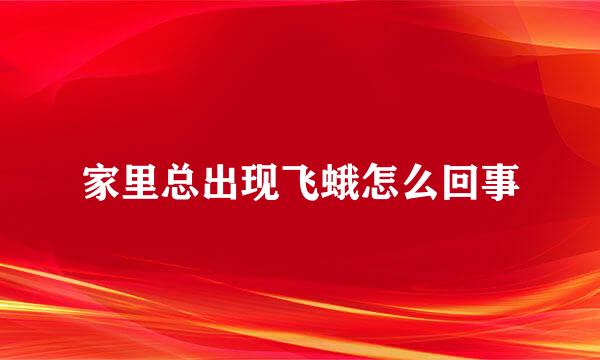 家里总出现飞蛾怎么回事